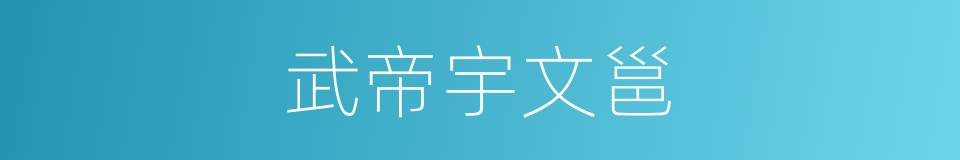 武帝宇文邕